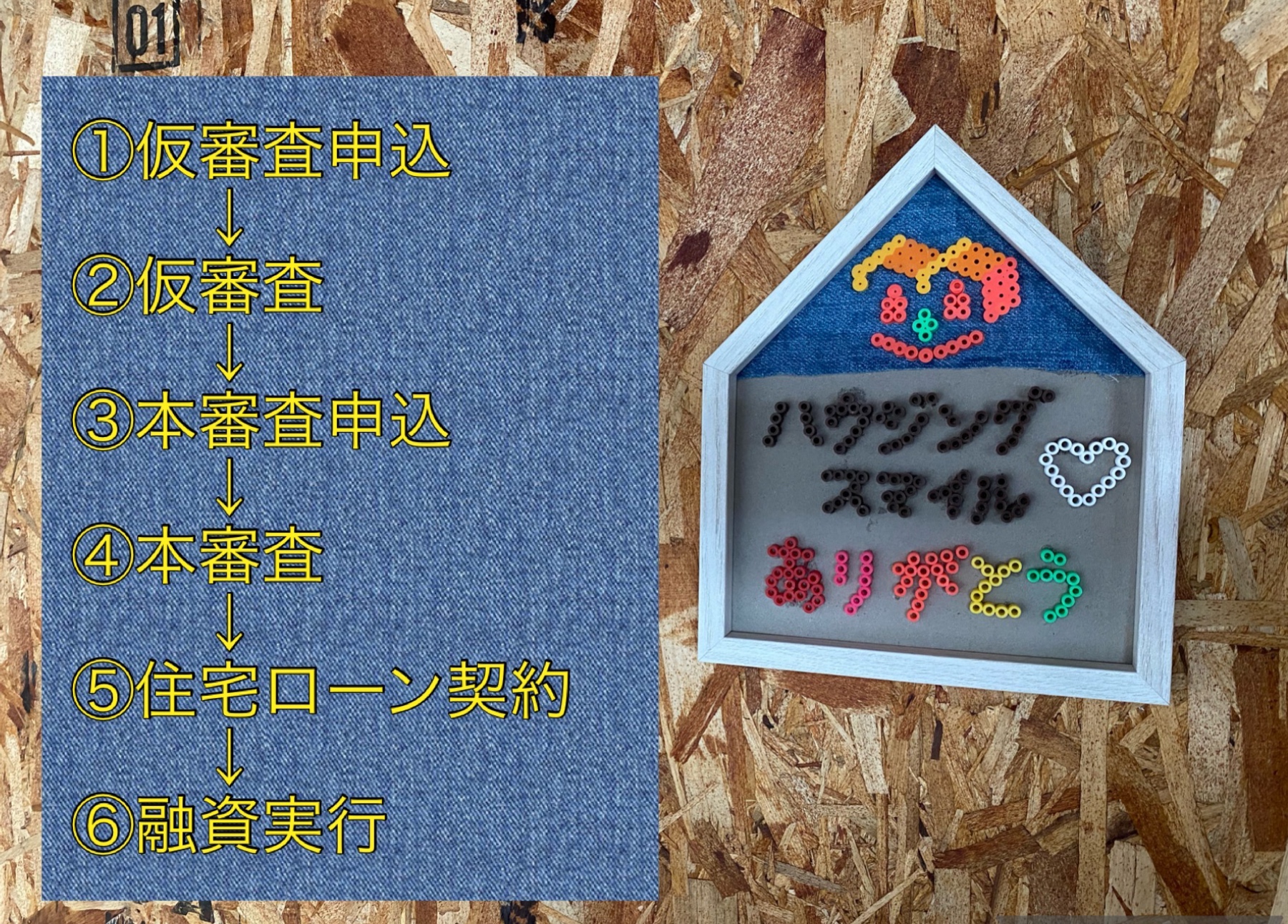 01

①仮審査申込
↓
②仮審査
↓
③本審査申込
↓
④本審査
↓
⑤住宅ローン契約
↓
⑥融資実行

ハウジング
スマイル
ありがとう